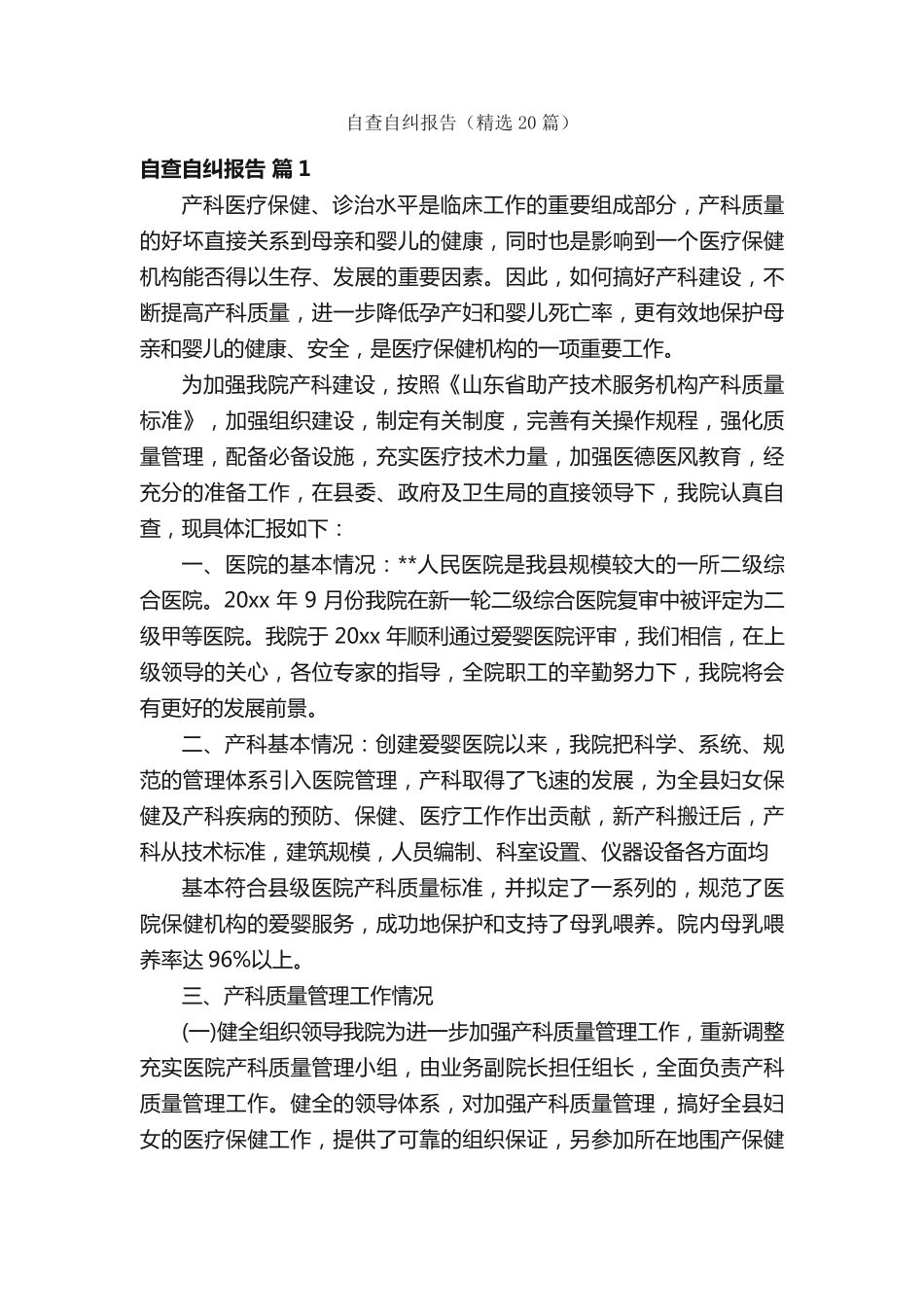 自查自纠报告（精选 20 篇）

自查自纠报告 篇 1

产科医疗保健、诊治水平是临床工作的重要组成部分，产科质量的好坏直接关系到母亲和婴儿的健康，同时也是影响到一个医疗保健机构能否得以生存、发展的重要因素。因此，如何搞好产科建设，不断提高产科质量，进一步降低孕产妇和婴儿死亡率，更有效地保护母亲和婴儿的健康、安全，是医疗保健机构的一项重要工作。

为加强我院产科建设，按照《山东省助产技术服务机构产科质量标准》，加强组织建设，制定有关制度，完善有关操作规程，强化质量管理，配备必备设施，充实医疗技术力量，加强医德医风教育，经充分的准备工作，在县委、政府及卫生局的直接领导下，我院认真自查，现具体汇报如下：

一、医院的基本情况：**人民医院是我县规模较大的一所二级综合医院。20xx 年 9 月份我院在新一轮二级综合医院复审中被评定为二级甲等医院。我院于 20xx 年顺利通过爱婴医院评审，我们相信，在上级领导的关心，各位专家的指导，全院职工的辛勤努力下，我院将会有更好的发展前景。

二、产科基本情况：创建爱婴医院以来，我院把科学、系统、规范的管理体系引入医院管理，产科取得了飞速的发展，为全县妇女保健及产科疾病的预防、保健、医疗工作作出贡献，新产科搬迁后，产科从技术标准，建筑规模，人员编制、科室设置、仪器设备各方面均

基本符合县级医院产科质量标准，并拟定了一系列的，规范了医院保健机构的爱婴服务，成功地保护和支持了母乳喂养。院内母乳喂养率达 96%以上。

三、产科质量管理工作情况

(一)健全组织领导我院为进一步加强产科质量管理工作，重新调整充实医院产科质量管理小组，由业务副院长担任组长，全面负责产科质量管理工作。健全的领导体系，对加强产科质量管理，搞好全县妇女的医疗保健工作，提供了可靠的组织保证，另参加所在地围产保健